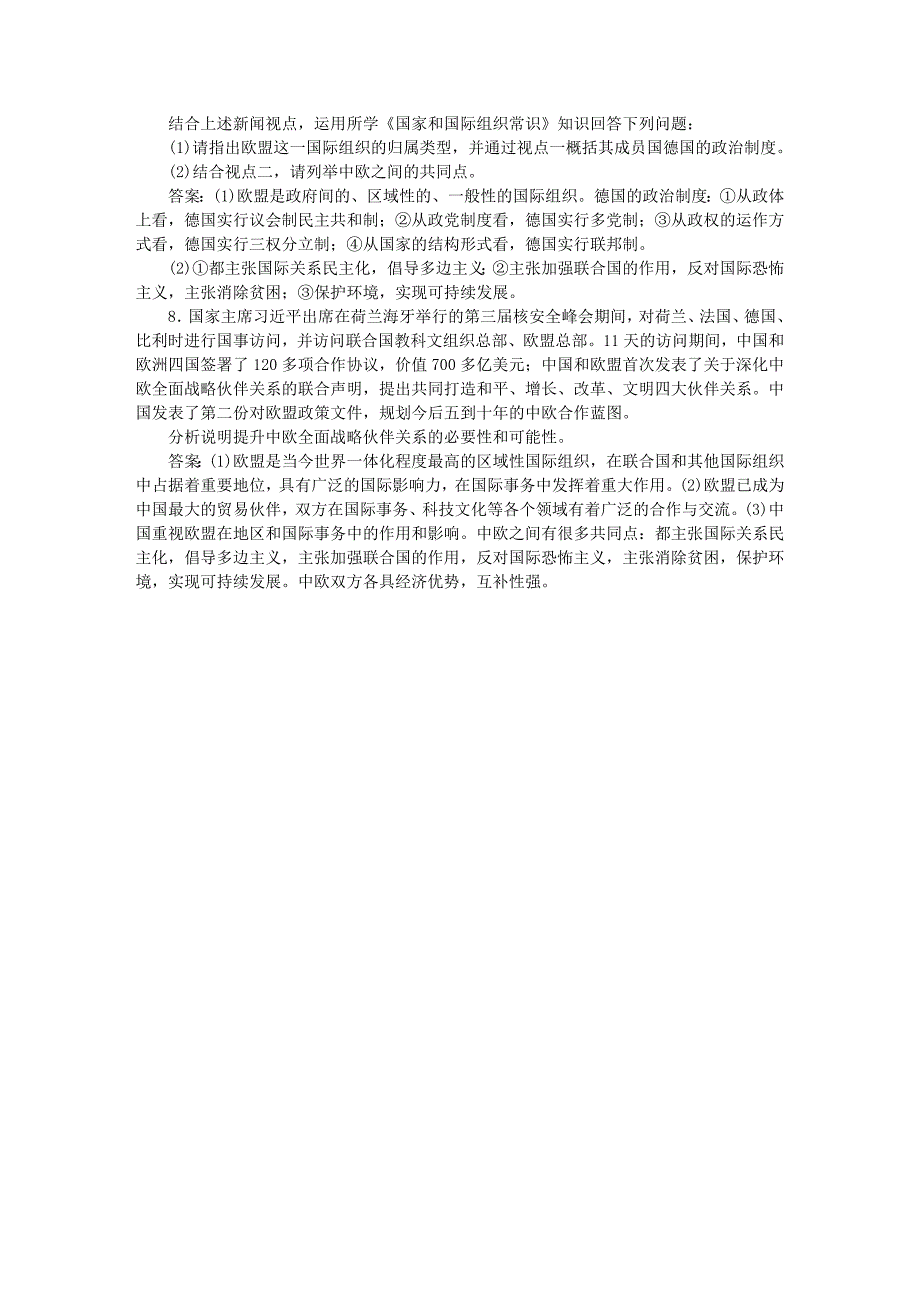 结合上述新闻视点，运用所学《国家和国际组织常识》知识回答下列问题：

(1)请指出欧盟这一国际组织的归属类型，并通过视点一概括其成员国德国的政治制度。

(2)结合视点二，请列举中欧之间的共同点。

答案：(1)欧盟是政府间的、区域性的、一般性的国际组织。德国的政治制度：①从政体上看，德国实行议会制民主共和制；②从政党制度看，德国实行多党制；③从政权的运作方式看，德国实行三权分立制；④从国家的结构形式看，德国实行联邦制。

(2)①都主张国际关系民主化，倡导多边主义；②主张加强联合国的作用，反对国际恐怖主义，主张消除贫困；③保护环境，实现可持续发展。

8．国家主席习近平出席在荷兰海牙举行的第三届核安全峰会期间，对荷兰、法国、德国、比利时进行国事访问，并访问联合国教科文组织总部、欧盟总部。11天的访问期间，中国和欧洲四国签署了120多项合作协议，价值700多亿美元；中国和欧盟首次发表了关于深化中欧全面战略伙伴关系的联合声明，提出共同打造和平、增长、改革、文明四大伙伴关系。中国发表了第二份对欧盟政策文件，规划今后五到十年的中欧合作蓝图。

分析说明提升中欧全面战略伙伴关系的必要性和可能性。

答案：(1)欧盟是当今世界一体化程度最高的区域性国际组织，在联合国和其他国际组织中占据着重要地位，具有广泛的国际影响力，在国际事务中发挥着重大作用。(2)欧盟已成为中国最大的贸易伙伴，双方在国际事务、科技文化等各个领域有着广泛的合作与交流。(3)中国重视欧盟在地区和国际事务中的作用和影响。中欧之间有很多共同点：都主张国际关系民主化，倡导多边主义，主张加强联合国的作用，反对国际恐怖主义，主张消除贫困，保护环境，实现可持续发展。中欧双方各具经济优势，互补性强。